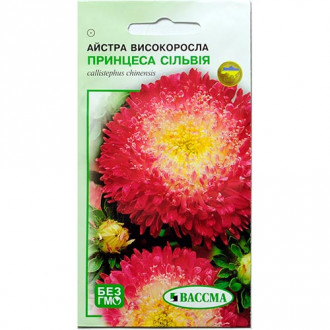 АЙСТРА ВИСОКОРОСЛА
ПРИНЦЕСА СІЛЬВІЯ
callistephus chinensis

БЕЗ ГМО

ВАССМА